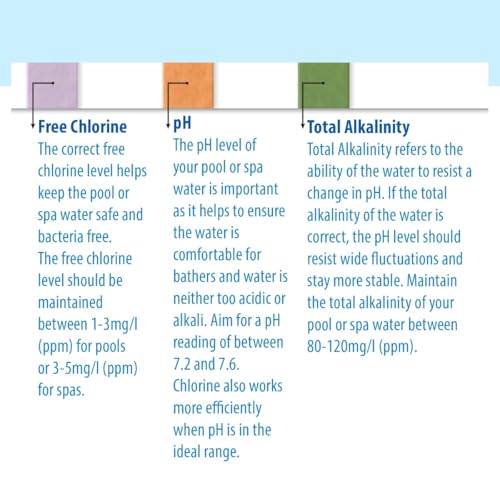 Free Chlorine

The correct free chlorine level helps keep the pool or spa water safe and bacteria free.
The free chlorine level should be maintained between 1-3mg/l (ppm) for pools or 3-5mg/l (ppm) for spas.

pH

The pH level of your pool or spa water is important as it helps to ensure the water is comfortable for bathers and water is neither too acidic or alkali. Aim for a pH reading of between 7.2 and 7.6.
Chlorine also works more efficiently when pH is in the ideal range.

Total Alkalinity

Total Alkalinity refers to the ability of the water to resist a change in pH. If the total alkalinity of the water is correct, the pH level should resist wide fluctuations and stay more stable. Maintain the total alkalinity of your pool or spa water between 80-120mg/l (ppm).